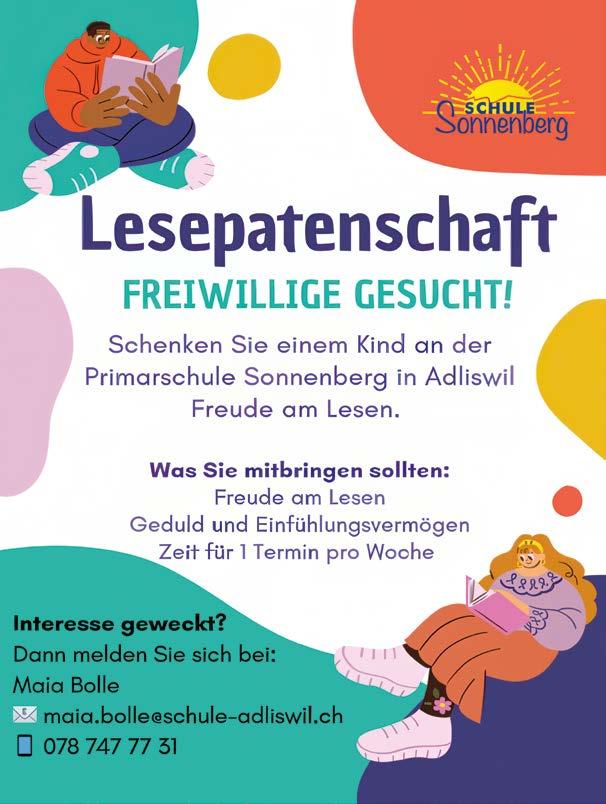 SCHULE
Sonnenberg

Lesepatenschaft

FREIWILLIGE GESUCHT!

Schenken Sie einem Kind an der Primarschule Sonnenberg in Adliswil Freude am Lesen.

Was Sie mitbringen sollten:
Freude am Lesen
Geduld und Einfühlungsvermögen
Zeit für 1 Termin pro Woche

Interesse geweckt?
Dann melden Sie sich bei:
Maia Bolle
maia.bolle@schule-adliswil.ch
078 747 77 31